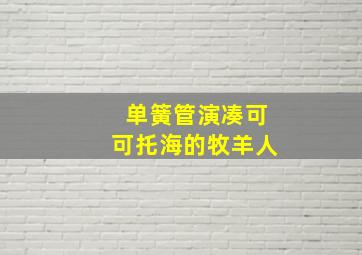 单簧管演凑可
可托海的牧羊人